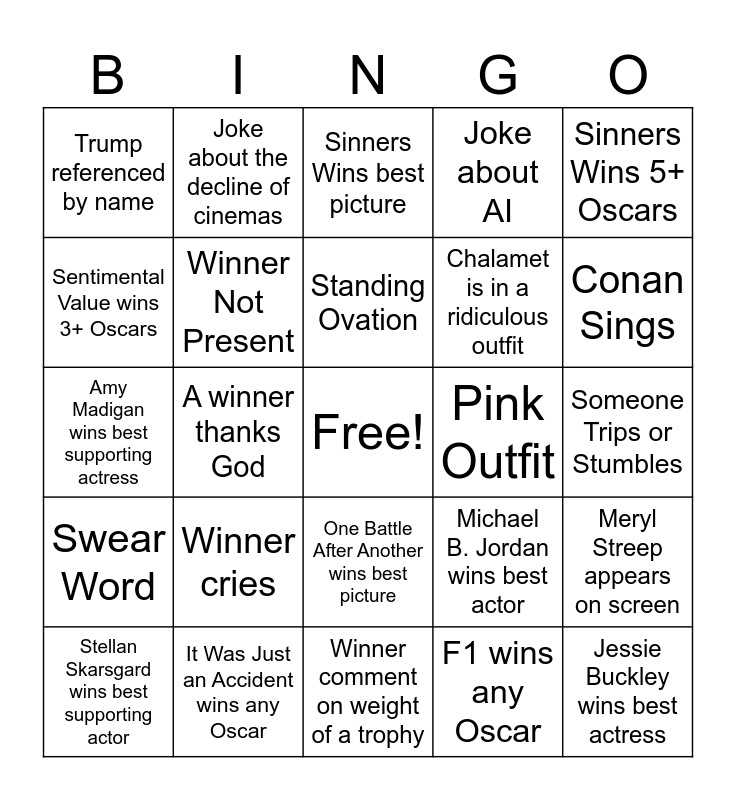 | B | I | N | G | O |
|---|---|---|---|---|
| Trump referenced by name | Joke about the decline of cinemas | Sinners Wins best picture | Joke about AI | Sinners Wins 5+ Oscars |
| Sentimental Value wins 3+ Oscars | Winner Not Present | Standing Ovation | Chalamet is in a ridiculous outfit | Conan Sings |
| Amy Madigan wins best supporting actress | A winner thanks God | Free! | Pink Outfit | Someone Trips or Stumbles |
| Swear Word | Winner cries | One Battle After Another wins best picture | Michael B. Jordan wins best actor | Meryl Streep appears on screen |
| Stellan Skarsgard wins best supporting actor | It Was Just an Accident wins any Oscar | Winner comment on weight of a trophy | F1 wins any Oscar | Jessie Buckley wins best actress |